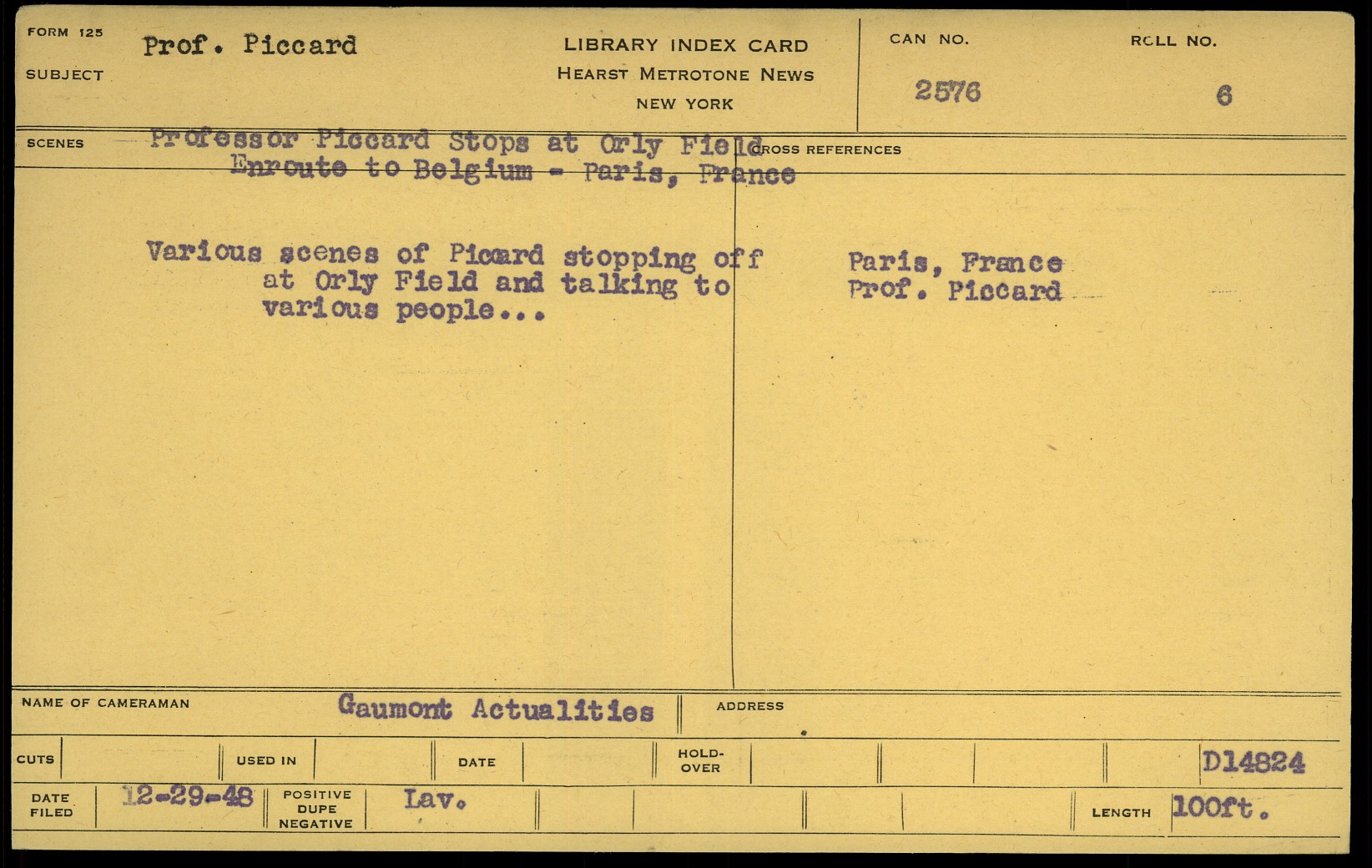 FORM 125

SUBJECT

Prof. Piccard

LIBRARY INDEX CARD
HEARST METROTONE NEWS
NEW YORK

CAN NO.
2576

ROLL NO.
6

SCENES

Professor Piccard Stops at Orly Field Enroute to Belgium - Paris, France

Various scenes of Piccard stopping off at Orly Field and talking to various people...

CROSS REFERENCES

Paris, France
Prof. Piccard

NAME OF CAMERAMAN
Gaumont Actualities

ADDRESS

CUTS

USED IN

DATE

HOLD-OVER

D14824

DATE FILED
12-29-48

POSITIVE DUPE NEGATIVE
Lav.

LENGTH
100ft.